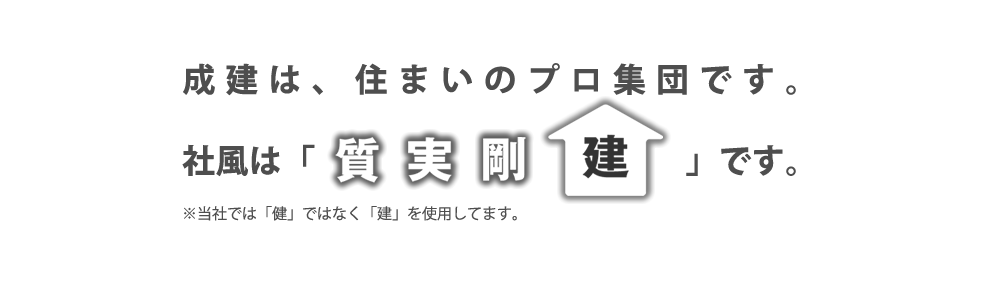 成建は、住まいのプロ集団です。

社風は「質実剛建」です。

※当社では「健」ではなく「建」を使用してます。